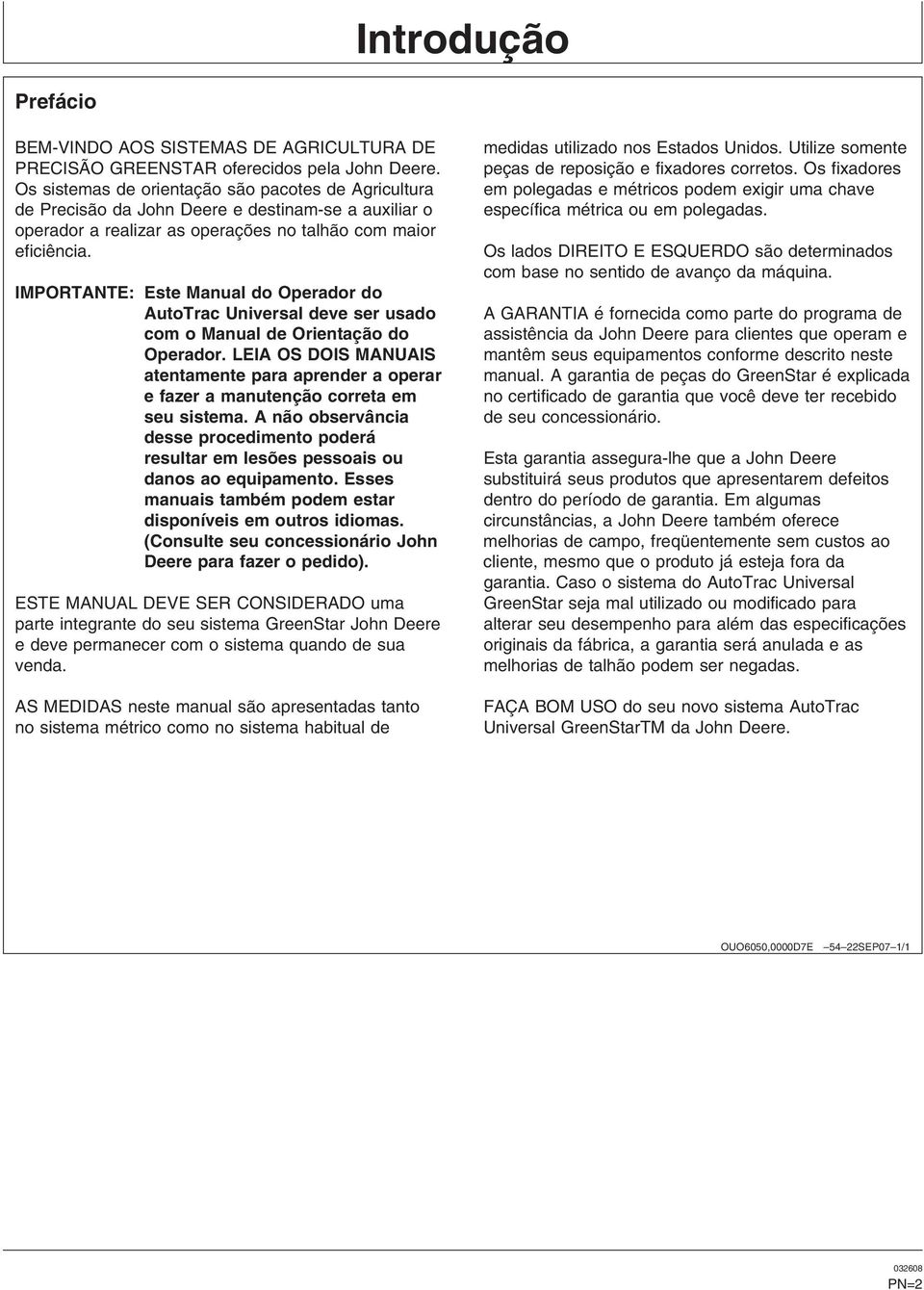 Introdução

Prefácio

BEM-VINDO AOS SISTEMAS DE AGRICULTURA DE PRECISÃO GREENSTAR oferecidos pela John Deere. Os sistemas de orientação são pacotes de Agricultura de Precisão da John Deere e destinam-se a auxiliar o operador a realizar as operações no talhão com maior eficiência.

IMPORTANTE: Este Manual do Operador do AutoTrac Universal deve ser usado com o Manual de Orientação do Operador. LEIA OS DOIS MANUAIS atentamente para aprender a operar e fazer a manutenção correta em seu sistema. A não observância desse procedimento poderá resultar em lesões pessoais ou danos ao equipamento. Esses manuais também podem estar disponíveis em outros idiomas. (Consulte seu concessionário John Deere para fazer o pedido).

ESTE MANUAL DEVE SER CONSIDERADO uma parte integrante do seu sistema GreenStar John Deere e deve permanecer com o sistema quando de sua venda.

AS MEDIDAS neste manual são apresentadas tanto no sistema métrico como no sistema habitual de medidas utilizado nos Estados Unidos. Utilize somente peças de reposição e fixadores corretos. Os fixadores em polegadas e métricos podem exigir uma chave específica métrica ou em polegadas.

Os lados DIREITO E ESQUERDO são determinados com base no sentido de avanço da máquina.

A GARANTIA é fornecida como parte do programa de assistência da John Deere para clientes que operam e mantêm seus equipamentos conforme descrito neste manual. A garantia de peças do GreenStar é explicada no certificado de garantia que você deve ter recebido de seu concessionário.

Esta garantia assegura-lhe que a John Deere substituirá seus produtos que apresentarem defeitos dentro do período de garantia. Em algumas circunstâncias, a John Deere também oferece melhorias de campo, freqüentemente sem custos ao cliente, mesmo que o produto já esteja fora da garantia. Caso o sistema do AutoTrac Universal GreenStar seja mal utilizado ou modificado para alterar seu desempenho para além das especificações originais da fábrica, a garantia será anulada e as melhorias de talhão podem ser negadas.

FAÇA BOM USO do seu novo sistema AutoTrac Universal GreenStarTM da John Deere.

OUO6050,0000D7E –54–22SEP07–1/1

032608
PN=2